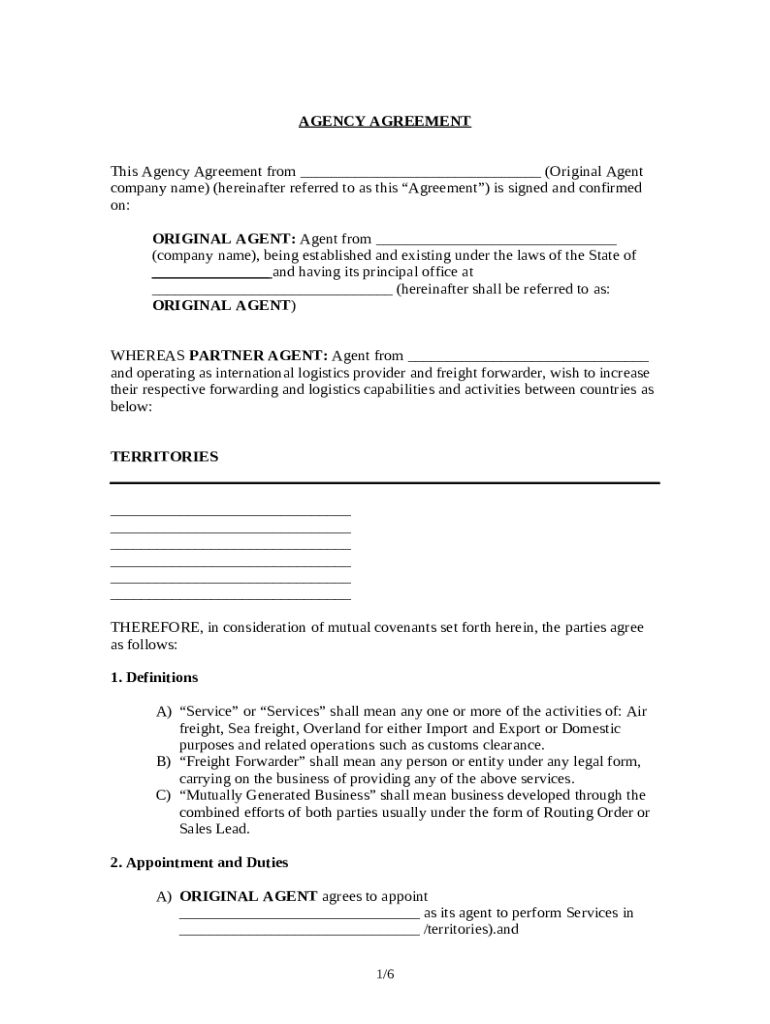 AGENCY AGREEMENT

This Agency Agreement from ________________________________ (Original Agent company name) (hereinafter referred to as this “Agreement”) is signed and confirmed on:

ORIGINAL AGENT: Agent from ________________________________ (company name), being established and existing under the laws of the State of ________________and having its principal office at ________________________________ (hereinafter shall be referred to as: ORIGINAL AGENT)

WHEREAS PARTNER AGENT: Agent from ________________________________ and operating as international logistics provider and freight forwarder, wish to increase their respective forwarding and logistics capabilities and activities between countries as below:

TERRITORIES

________________________________
________________________________
________________________________
________________________________
________________________________
________________________________

THEREFORE, in consideration of mutual covenants set forth herein, the parties agree as follows:

1. Definitions

A) “Service” or “Services” shall mean any one or more of the activities of: Air freight, Sea freight, Overland for either Import and Export or Domestic purposes and related operations such as customs clearance.
B) “Freight Forwarder” shall mean any person or entity under any legal form, carrying on the business of providing any of the above services.
C) “Mutually Generated Business” shall mean business developed through the combined efforts of both parties usually under the form of Routing Order or Sales Lead.

2. Appointment and Duties

A) ORIGINAL AGENT agrees to appoint ________________________________ as its agent to perform Services in ________________________________ /territories).and

1/6